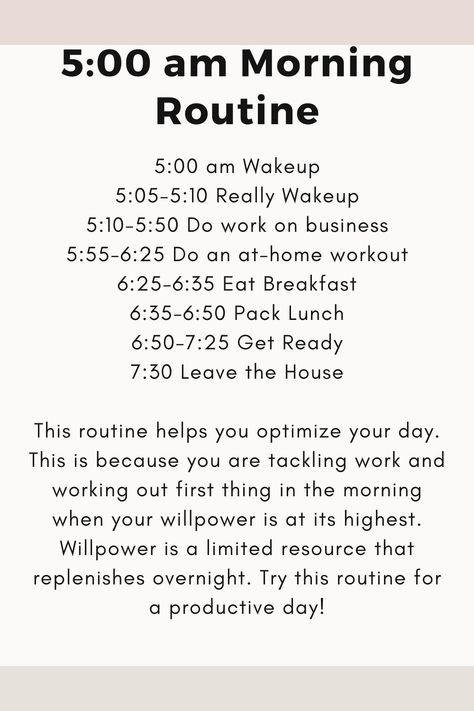 5:00 am Morning Routine

5:00 am Wakeup
5:05-5:10 Really Wakeup
5:10-5:50 Do work on business
5:55-6:25 Do an at-home workout
6:25-6:35 Eat Breakfast
6:35-6:50 Pack Lunch
6:50-7:25 Get Ready
7:30 Leave the House

This routine helps you optimize your day. This is because you are tackling work and working out first thing in the morning when your willpower is at its highest. Willpower is a limited resource that replenishes overnight. Try this routine for a productive day!